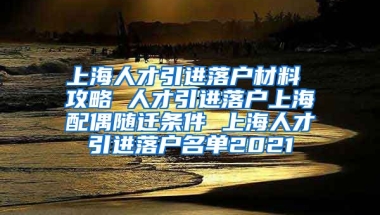 上海人才引进落户材料攻略 人才引进落户上海配偶随迁条件 上海人才引进落户名单2021